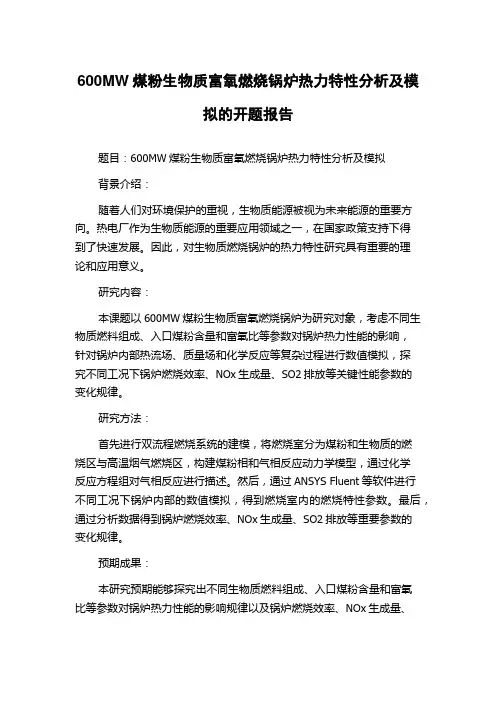 600MW 煤粉生物质富氧燃烧锅炉热力特性分析及模拟的开题报告

题目：600MW 煤粉生物质富氧燃烧锅炉热力特性分析及模拟

背景介绍：

随着人们对环境保护的重视，生物质能源被视为未来能源的重要方向。热电厂作为生物质能源的重要应用领域之一，在国家政策支持下得到了快速发展。因此，对生物质燃烧锅炉的热力特性研究具有重要的理论和应用意义。

研究内容：

本课题以 600MW 煤粉生物质富氧燃烧锅炉为研究对象，考虑不同生物质燃料组成、入口煤粉含量和富氧比等参数对锅炉热力性能的影响，针对锅炉内部热流场、质量场和化学反应等复杂过程进行数值模拟，探究不同工况下锅炉燃烧效率、NOx 生成量、SO2 排放等关键性能参数的变化规律。

研究方法：

首先进行双流程燃烧系统的建模，将燃烧室分为煤粉和生物质的燃烧区与高温烟气燃烧区，构建煤粉相和气相反应动力学模型，通过化学反应方程组对气相反应进行描述。然后，通过 ANSYS Fluent 等软件进行不同工况下锅炉内部的数值模拟，得到燃烧室内的燃烧特性参数。最后，通过分析数据得到锅炉燃烧效率、NOx 生成量、SO2 排放等重要参数的变化规律。

预期成果：

本研究预期能够探究出不同生物质燃料组成、入口煤粉含量和富氧比等参数对锅炉热力性能的影响规律以及锅炉燃烧效率、NOx 生成量、